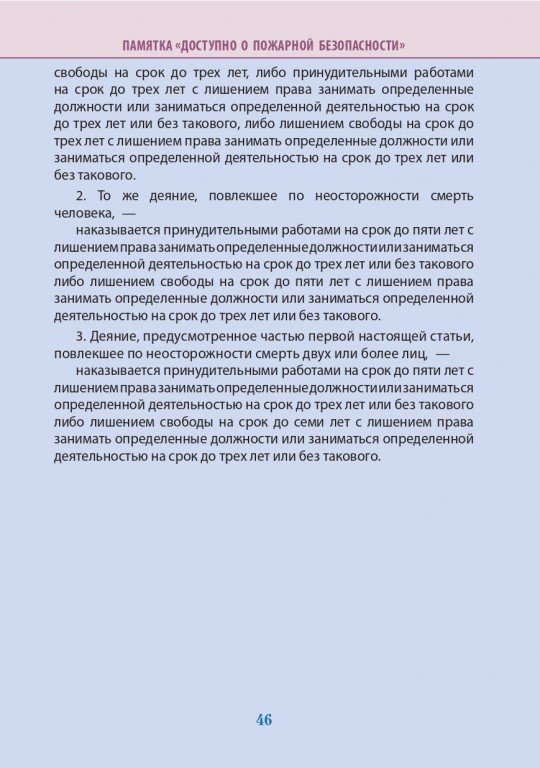 ПАМЯТКА «ДОСТУПНО О ПОЖАРНОЙ БЕЗОПАСНОСТИ»

свободы на срок до трех лет, либо принудительными работами на срок до трех лет с лишением права занимать определенные должности или заниматься определенной деятельностью на срок до трех лет или без такового, либо лишением свободы на срок до трех лет с лишением права занимать определенные должности или заниматься определенной деятельностью на срок до трех лет или без такового.

2. То же деяние, повлекшее по неосторожности смерть человека, —

наказывается принудительными работами на срок до пяти лет с лишением права занимать определенные должности или заниматься определенной деятельностью на срок до трех лет или без такового либо лишением свободы на срок до пяти лет с лишением права занимать определенные должности или заниматься определенной деятельностью на срок до трех лет или без такового.

3. Деяние, предусмотренное частью первой настоящей статьи, повлекшее по неосторожности смерть двух или более лиц, —

наказывается принудительными работами на срок до пяти лет с лишением права занимать определенные должности или заниматься определенной деятельностью на срок до трех лет или без такового либо лишением свободы на срок до семи лет с лишением права занимать определенные должности или заниматься определенной деятельностью на срок до трех лет или без такового.

46